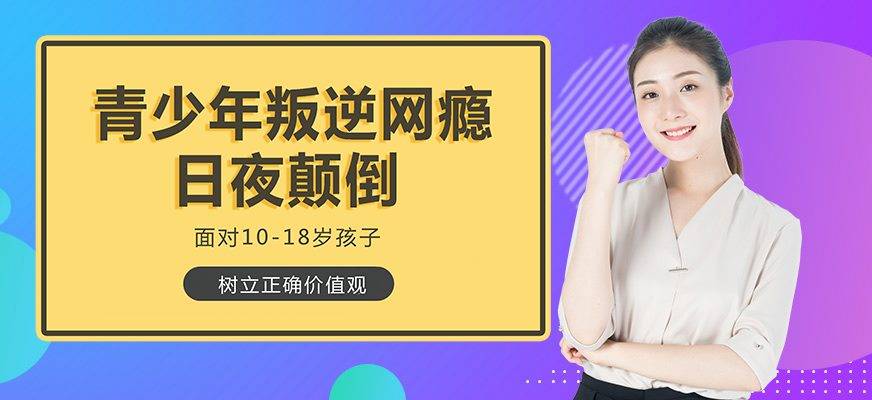 青少年叛逆网瘾
日夜颠倒

面对10-18岁孩子

树立正确价值观